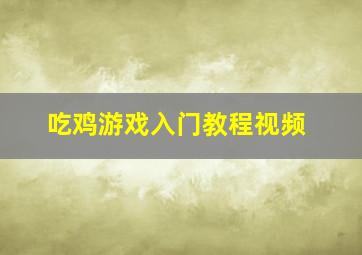 吃鸡游戏入门教程视频